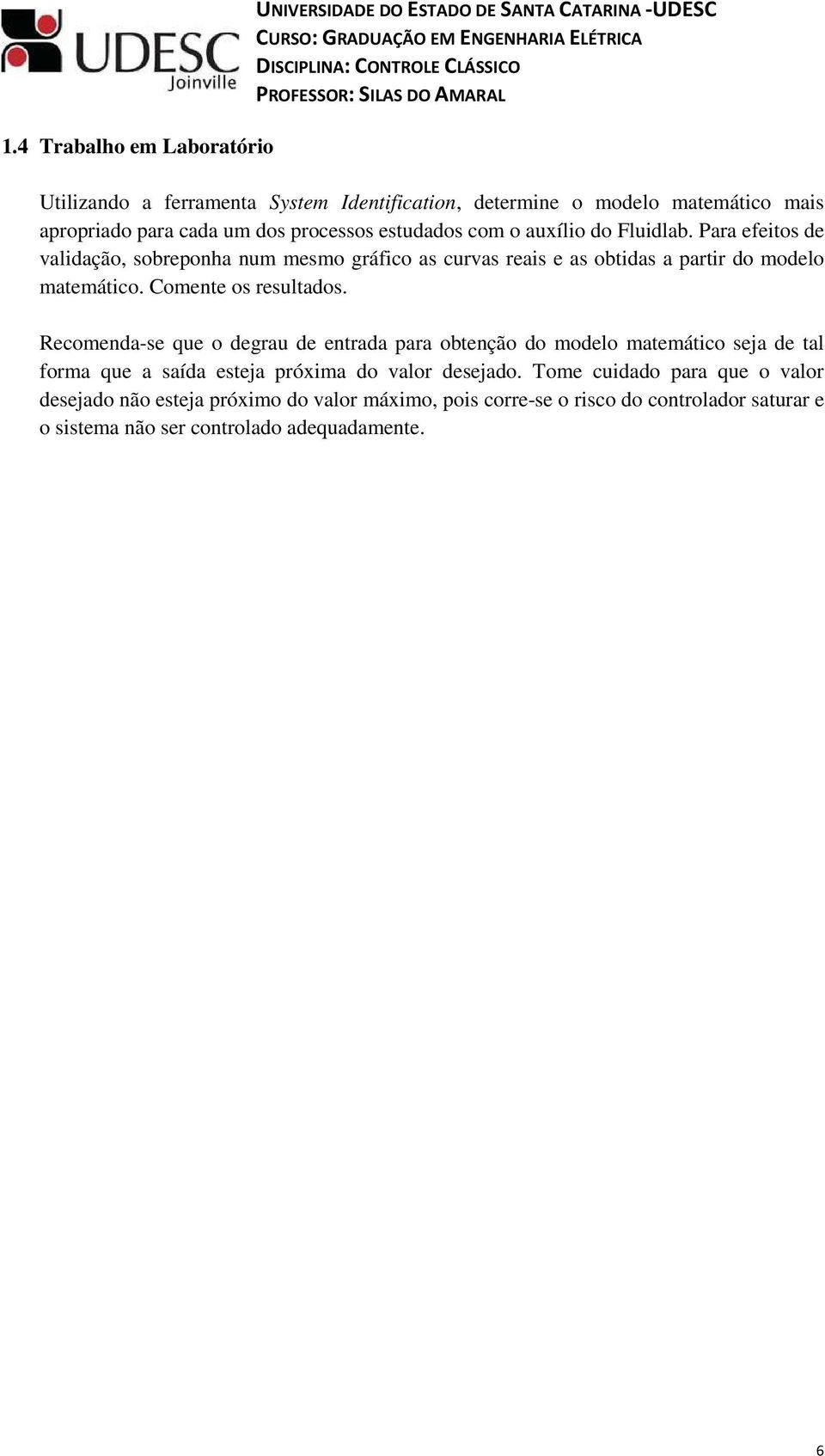 UDESC
Joinville

UNIVERSIDADE DO ESTADO DE SANTA CATARINA -UDESC
CURSO: GRADUAÇÃO EM ENGENHARIA ELÉTRICA
DISCIPLINA: CONTROLE CLÁSSICO
PROFESSOR: SILAS DO AMARAL

1.4 Trabalho em Laboratório

Utilizando a ferramenta System Identification, determine o modelo matemático mais apropriado para cada um dos processos estudados com o auxílio do Fluidlab. Para efeitos de validação, sobreponha num mesmo gráfico as curvas reais e as obtidas a partir do modelo matemático. Comente os resultados.

Recomenda-se que o degrau de entrada para obtenção do modelo matemático seja de tal forma que a saída esteja próxima do valor desejado. Tome cuidado para que o valor desejado não esteja próximo do valor máximo, pois corre-se o risco do controlador saturar e o sistema não ser controlado adequadamente.

6